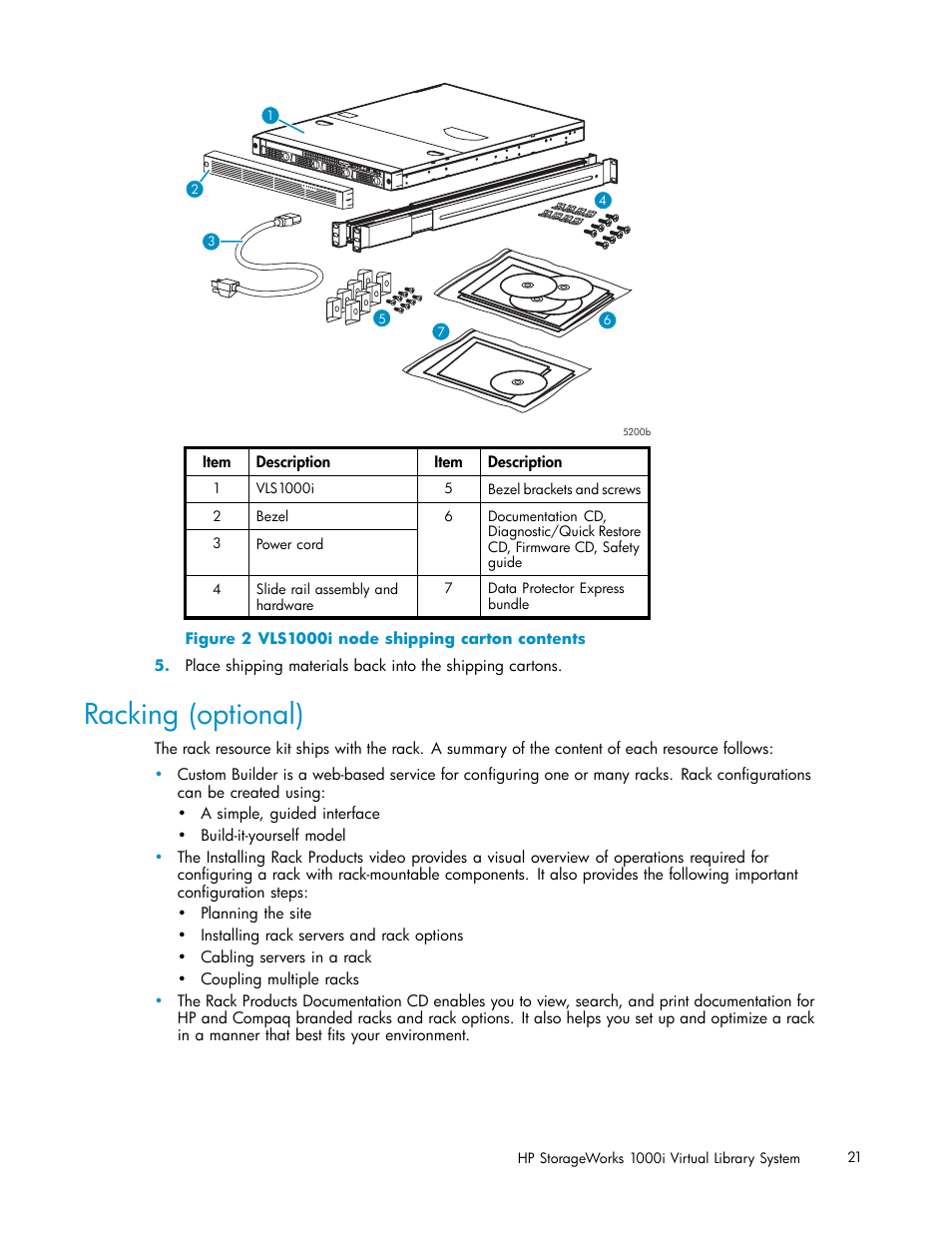 1
2
3
4
5
6
7
5200b

| Item | Description | Item | Description |
|---|---|---|---|
| 1 | VLS1000i | 5 | Bezel brackets and screws |
| 2 | Bezel | 6 | Documentation CD, Diagnostic/Quick Restore CD, Firmware CD, Safety guide |
| 3 | Power cord | | |
| 4 | Slide rail assembly and hardware | 7 | Data Protector Express bundle |

Figure 2 VLS1000i node shipping carton contents

5. Place shipping materials back into the shipping cartons.

Racking (optional)

The rack resource kit ships with the rack. A summary of the content of each resource follows:

• Custom Builder is a web-based service for configuring one or many racks. Rack configurations can be created using:
• A simple, guided interface
• Build-it-yourself model
• The Installing Rack Products video provides a visual overview of operations required for configuring a rack with rack-mountable components. It also provides the following important configuration steps:
• Planning the site
• Installing rack servers and rack options
• Cabling servers in a rack
• Coupling multiple racks
• The Rack Products Documentation CD enables you to view, search, and print documentation for HP and Compaq branded racks and rack options. It also helps you set up and optimize a rack in a manner that best fits your environment.

HP StorageWorks 1000i Virtual Library System 21